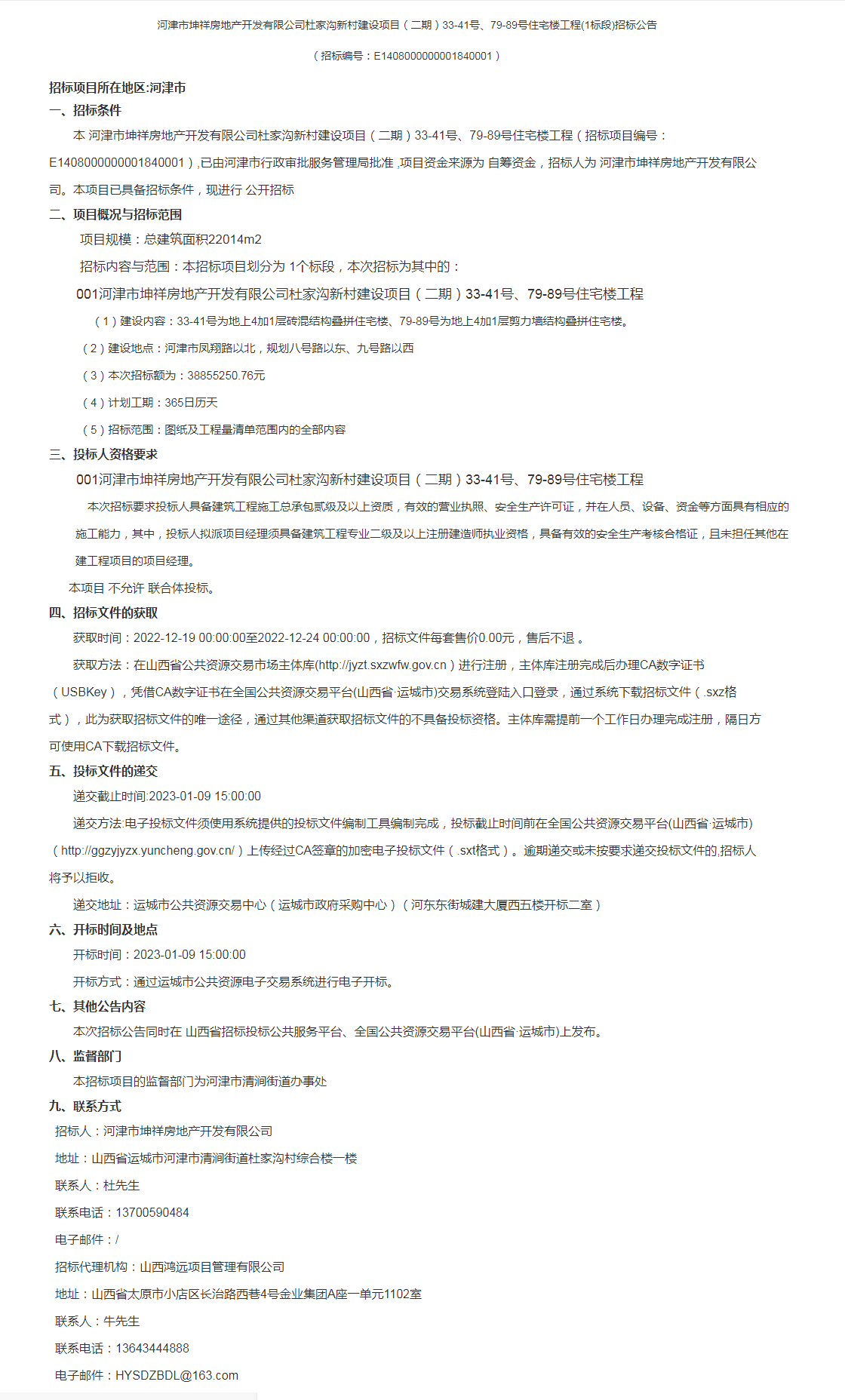 河津市坤祥房地产开发有限公司杜家沟新村建设项目（二期）33-41号、79-89号住宅楼工程(1标段)招标公告

（招标编号：E1408000000001840001）

招标项目所在地区:河津市

一、招标条件

本 河津市坤祥房地产开发有限公司杜家沟新村建设项目（二期）33-41号、79-89号住宅楼工程（招标项目编号：E1408000000001840001）,已由河津市行政审批服务管理局批准 ,项目资金来源为 自筹资金，招标人为 河津市坤祥房地产开发有限公司。本项目已具备招标条件，现进行 公开招标

二、项目概况与招标范围

项目规模：总建筑面积22014m2

招标内容与范围：本招标项目划分为 1个标段，本次招标为其中的：

001河津市坤祥房地产开发有限公司杜家沟新村建设项目（二期）33-41号、79-89号住宅楼工程

（1）建设内容：33-41号为地上4加1层砖混结构叠拼住宅楼、79-89号为地上4加1层剪力墙结构叠拼住宅楼。

（2）建设地点：河津市凤翔路以北，规划八号路以东、九号路以西

（3）本次招标额为：38855250.76元

（4）计划工期：365日历天

（5）招标范围：图纸及工程量清单范围内的全部内容

三、投标人资格要求

001河津市坤祥房地产开发有限公司杜家沟新村建设项目（二期）33-41号、79-89号住宅楼工程

本次招标要求投标人具备建筑工程施工总承包贰级及以上资质，有效的营业执照、安全生产许可证，并在人员、设备、资金等方面具有相应的施工能力，其中，投标人拟派项目经理须具备建筑工程专业二级及以上注册建造师执业资格，具备有效的安全生产考核合格证，且未担任其他在建工程项目的项目经理。

本项目 不允许 联合体投标。

四、招标文件的获取

获取时间：2022-12-19 00:00:00至2022-12-24 00:00:00，招标文件每套售价0.00元，售后不退 。

获取方法：在山西省公共资源交易市场主体库(http://jyzt.sxzwfw.gov.cn）进行注册，主体库注册完成后办理CA数字证书（USBKey），凭借CA数字证书在全国公共资源交易平台(山西省·运城市)交易系统登陆入口登录，通过系统下载招标文件（.sxz格式），此为获取招标文件的唯一途径，通过其他渠道获取招标文件的不具备投标资格。主体库需提前一个工作日办理完成注册，隔日方可使用CA下载招标文件。

五、投标文件的递交

递交截止时间:2023-01-09 15:00:00

递交方法:电子投标文件须使用系统提供的投标文件编制工具编制完成，投标截止时间前在全国公共资源交易平台(山西省·运城市)（http://ggzyjyzx.yuncheng.gov.cn/）上传经过CA签章的加密电子投标文件（.sxt格式）。逾期递交或未按要求递交投标文件的,招标人将予以拒收。

递交地址：运城市公共资源交易中心（运城市政府采购中心）（河东东街城建大厦西五楼开标二室）

六、开标时间及地点

开标时间：2023-01-09 15:00:00

开标方式：通过运城市公共资源电子交易系统进行电子开标。

七、其他公告内容

本次招标公告同时在 山西省招标投标公共服务平台、全国公共资源交易平台(山西省·运城市)上发布。

八、监督部门

本招标项目的监督部门为河津市清涧街道办事处

九、联系方式

招标人：河津市坤祥房地产开发有限公司

地址：山西省运城市河津市清涧街道杜家沟村综合楼一楼

联系人：杜先生

联系电话：13700590484

电子邮件：/

招标代理机构：山西鸿远项目管理有限公司

地址：山西省太原市小店区长治路西巷4号金业集团A座一单元1102室

联系人：牛先生

联系电话：13643444888

电子邮件：HYSDZBDL@163.com